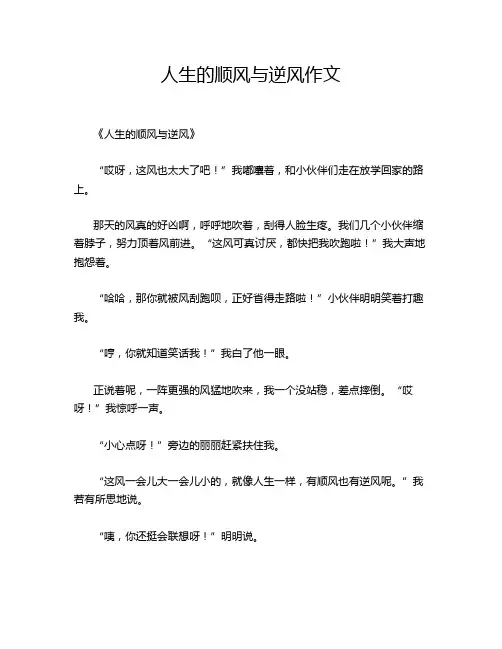 人生的顺风与逆风作文

《人生的顺风与逆风》

“哎呀，这风也太大了吧！”我嘟囔着，和小伙伴们走在放学回家的路上。

那天的风真的好凶啊，呼呼地吹着，刮得人脸生疼。我们几个小伙伴缩着脖子，努力顶着风前进。“这风可真讨厌，都快把我吹跑啦！”我大声地抱怨着。

“哈哈，那你就被风刮跑呗，正好省得走路啦！”小伙伴明明笑着打趣我。

“哼，你就知道笑话我！”我白了他一眼。

正说着呢，一阵更强的风猛地吹来，我一个没站稳，差点摔倒。“哎呀！”我惊呼一声。

“小心点呀！”旁边的丽丽赶紧扶住我。

“这风一会儿大一会儿小的，就像人生一样，有顺风也有逆风呢。”我若有所思地说。

“咦，你还挺会联想呀！”明明说。